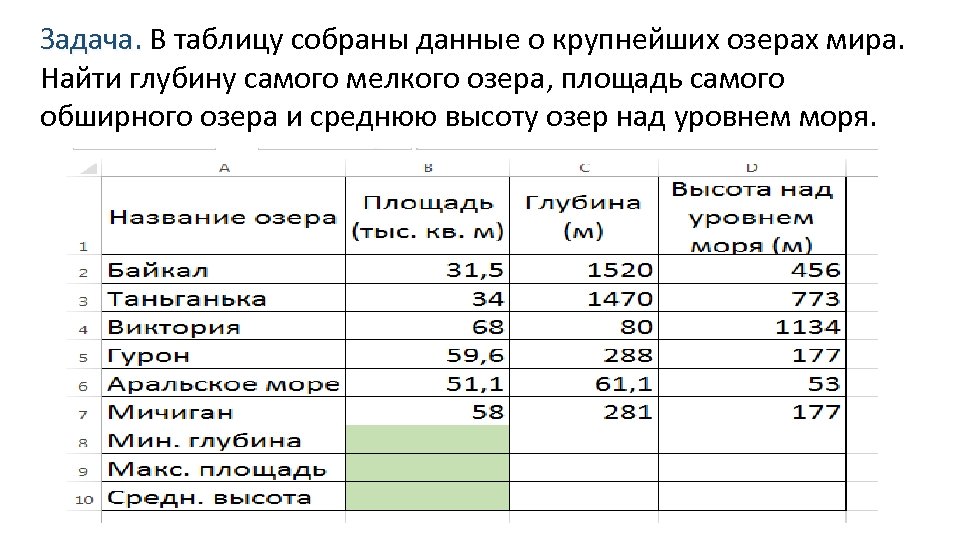 Задача. В таблицу собраны данные о крупнейших озерах мира. Найти глубину самого мелкого озера, площадь самого обширного озера и среднюю высоту озер над уровнем моря.

|  | A | B | C | D |
|---|---|---|---|---|
| 1 | Название озера | Площадь (тыс. кв. м) | Глубина (м) | Высота над уровнем моря (м) |
| 2 | Байкал | 31,5 | 1520 | 456 |
| 3 | Таньганька | 34 | 1470 | 773 |
| 4 | Виктория | 68 | 80 | 1134 |
| 5 | Гурон | 59,6 | 288 | 177 |
| 6 | Аральское море | 51,1 | 61,1 | 53 |
| 7 | Мичиган | 58 | 281 | 177 |
| 8 | Мин. глубина |  |  |  |
| 9 | Макс. площадь |  |  |  |
| 10 | Средн. высота |  |  |  |